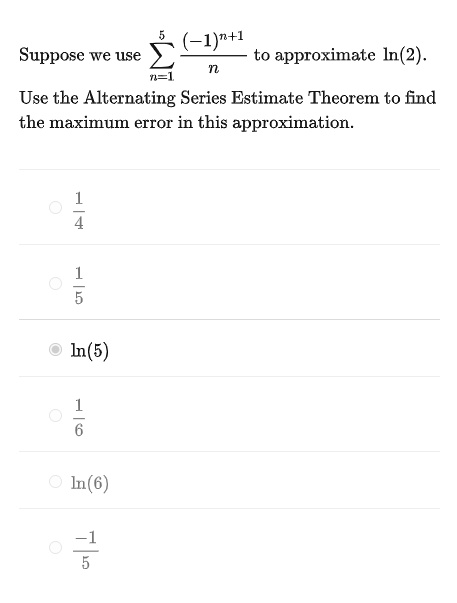 Suppose we use $\sum_{n=1}^{5} \frac{(-1)^{n+1}}{n}$ to approximate $\ln(2)$.

Use the Alternating Series Estimate Theorem to find the maximum error in this approximation.

$\frac{1}{4}$

$\frac{1}{5}$

$\ln(5)$

$\frac{1}{6}$

$\ln(6)$

$\frac{-1}{5}$